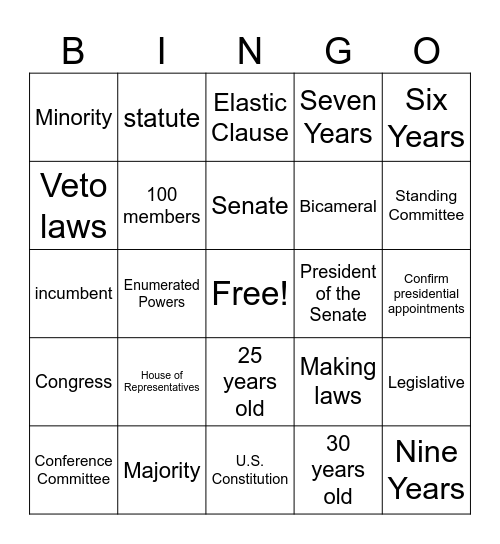 | B | I | N | G | O |
|---|---|---|---|---|
| Minority | statute | Elastic Clause | Seven Years | Six Years |
| Veto laws | 100 members | Senate | Bicameral | Standing Committee |
| incumbent | Enumerated Powers | Free! | President of the Senate | Confirm presidential appointments |
| Congress | House of Representatives | 25 years old | Making laws | Legislative |
| Conference Committee | Majority | U.S. Constitution | 30 years old | Nine Years |